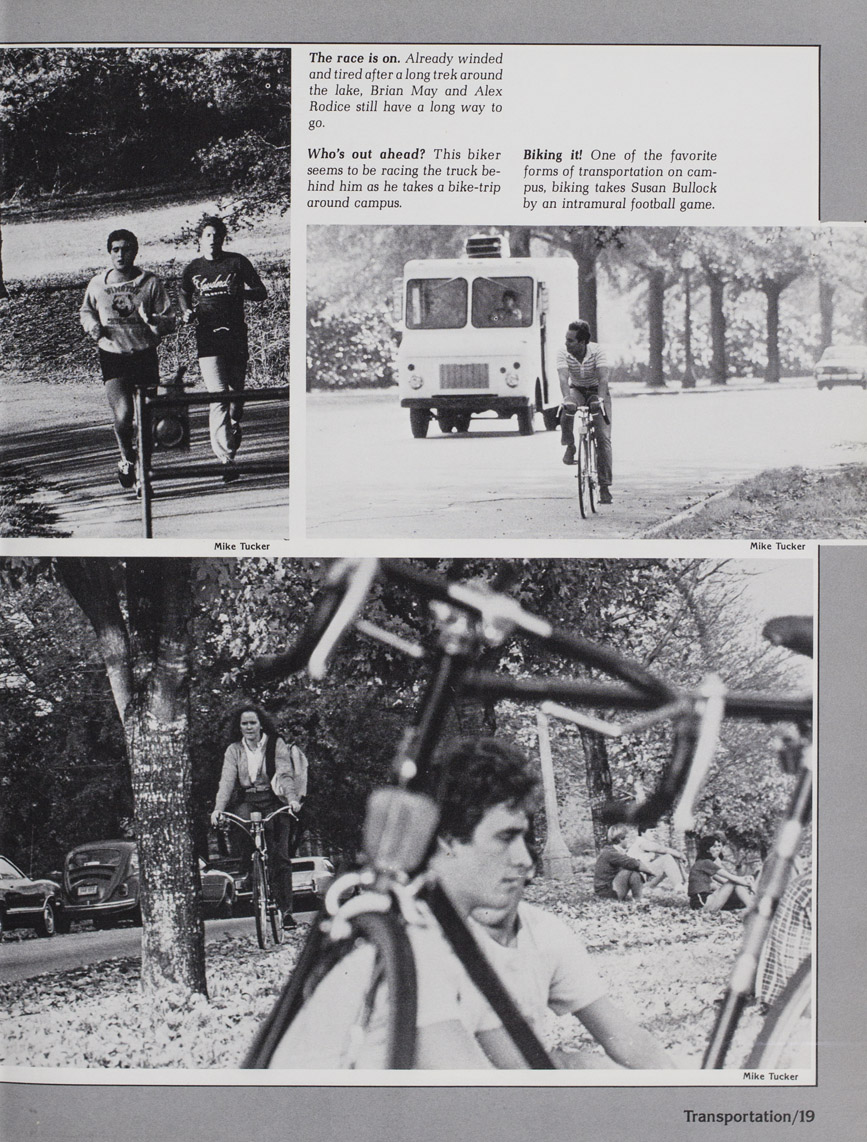 The race is on. Already winded and tired after a long trek around the lake, Brian May and Alex Rodice still have a long way to go.

Who's out ahead? This biker seems to be racing the truck behind him as he takes a bike-trip around campus.

Biking it! One of the favorite forms of transportation on campus, biking takes Susan Bullock by an intramural football game.

Mike Tucker

Mike Tucker

Mike Tucker

Transportation/19